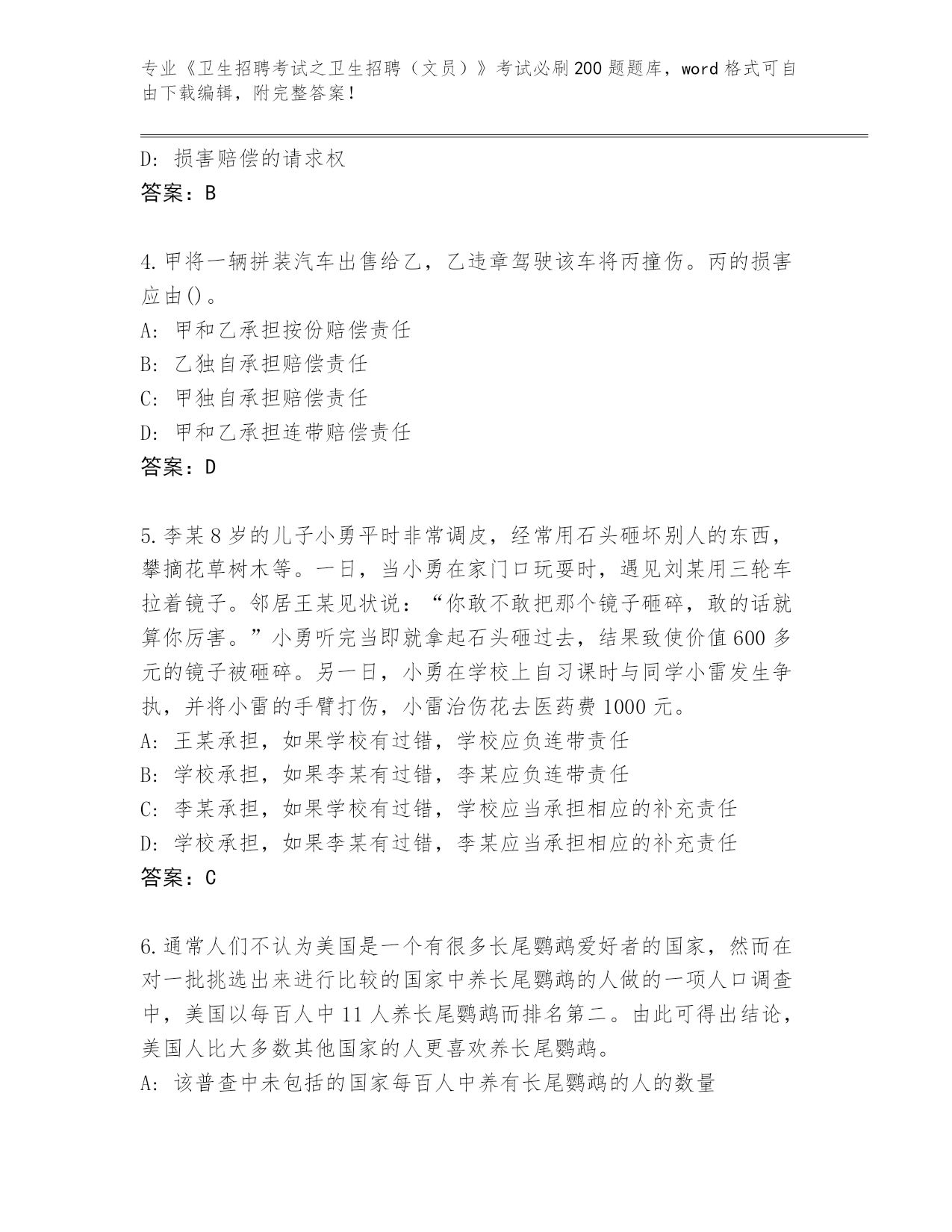 专业《卫生招聘考试之卫生招聘（文员）》考试必刷200题题库，word格式可自由下载编辑，附完整答案！

D：损害赔偿的请求权
答案：B

4.甲将一辆拼装汽车出售给乙，乙违章驾驶该车将丙撞伤。丙的损害应由()。
A：甲和乙承担按份赔偿责任
B：乙独自承担赔偿责任
C：甲独自承担赔偿责任
D：甲和乙承担连带赔偿责任
答案：D

5.李某8岁的儿子小勇平时非常调皮，经常用石头砸坏别人的东西，攀摘花草树木等。一日，当小勇在家门口玩耍时，遇见刘某用三轮车拉着镜子。邻居王某见状说：“你敢不敢把那个镜子砸碎，敢的话就算你厉害。”小勇听完当即就拿起石头砸过去，结果致使价值600多元的镜子被砸碎。另一日，小勇在学校上自习课时与同学小雷发生争执，并将小雷的手臂打伤，小雷治伤花去医药费1000元。
A：王某承担，如果学校有过错，学校应负连带责任
B：学校承担，如果李某有过错，李某应负连带责任
C：李某承担，如果学校有过错，学校应当承担相应的补充责任
D：学校承担，如果李某有过错，李某应当承担相应的补充责任
答案：C

6.通常人们不认为美国是一个有很多长尾鹦鹉爱好者的国家，然而在对一批挑选出来进行比较的国家中养长尾鹦鹉的人做的一项人口调查中，美国以每百人中11人养长尾鹦鹉而排名第二。由此可得出结论，美国人比大多数其他国家的人更喜欢养长尾鹦鹉。
A：该普查中未包括的国家每百人中养有长尾鹦鹉的人的数量